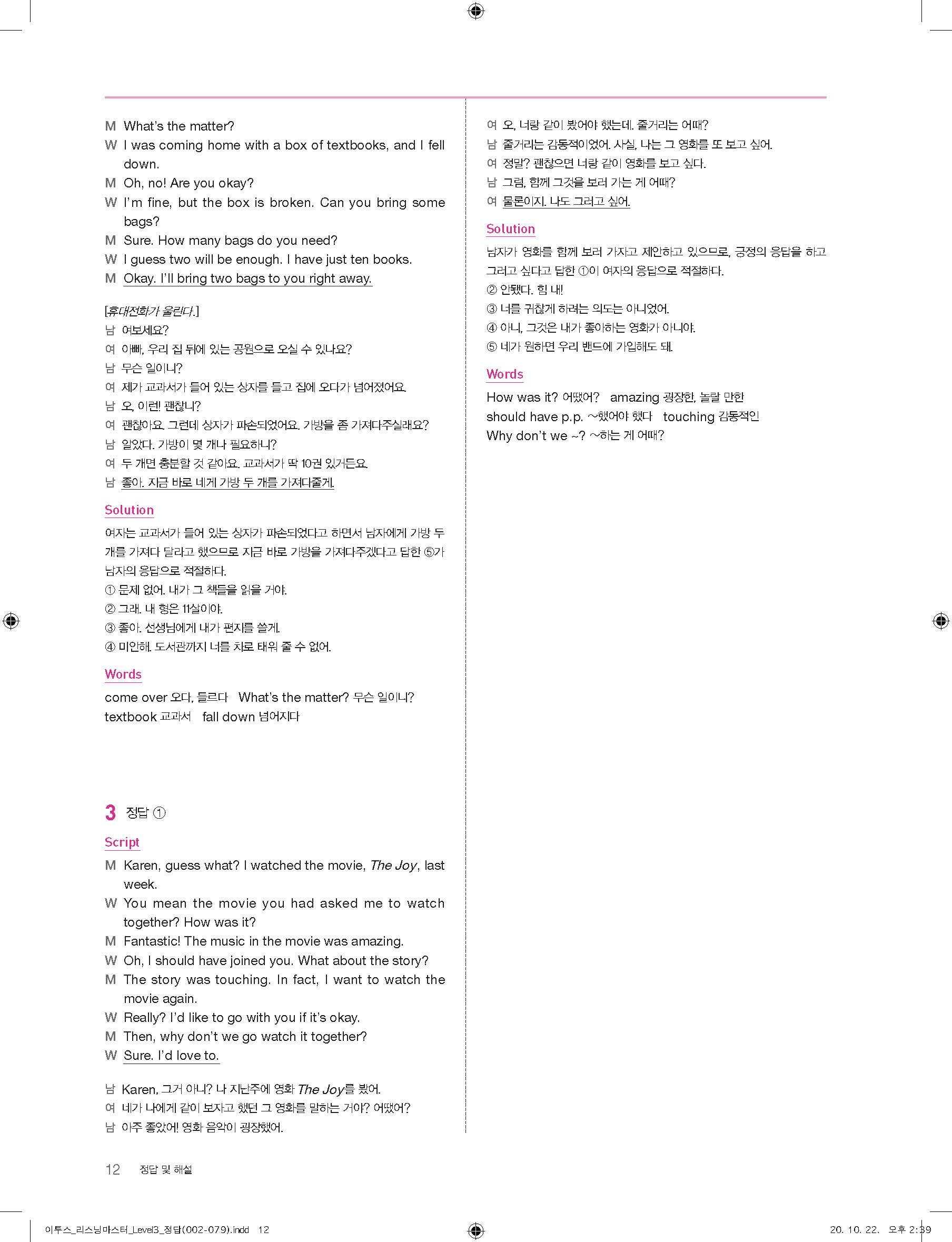 M What's the matter?
W I was coming home with a box of textbooks, and I fell down.
M Oh, no! Are you okay?
W I'm fine, but the box is broken. Can you bring some bags?
M Sure. How many bags do you need?
W I guess two will be enough. I have just ten books.
M Okay. I'll bring two bags to you right away.

[휴대전화가 울린다.]
남 여보세요?
여 아빠, 우리 집 뒤에 있는 공원으로 오실 수 있나요?
남 무슨 일이니?
여 제가 교과서가 들어 있는 상자를 들고 집에 오다가 넘어졌어요.
남 오, 이런! 괜찮니?
여 괜찮아요. 그런데 상자가 파손되었어요. 가방을 좀 가져다주실래요?
남 알았다. 가방이 몇 개나 필요하니?
여 두 개면 충분할 것 같아요. 교과서가 딱 10권 있거든요.
남 좋아. 지금 바로 네게 가방 두 개를 가져다줄게.

Solution
여자는 교과서가 들어 있는 상자가 파손되었다고 하면서 남자에게 가방 두 개를 가져다 달라고 했으므로 지금 바로 가방을 가져다주겠다고 답한 ⑤가 남자의 응답으로 적절하다.
① 문제 없어. 내가 그 책들을 읽을 거야.
② 그래. 내 형은 11살이야.
③ 좋아. 선생님에게 내가 편지를 쓸게.
④ 미안해. 도서관까지 너를 차로 태워 줄 수 없어.

Words
come over 오다, 들르다 What's the matter? 무슨 일이니?
textbook 교과서 fall down 넘어지다

3 정답 ①

Script
M Karen, guess what? I watched the movie, The Joy, last week.
W You mean the movie you had asked me to watch together? How was it?
M Fantastic! The music in the movie was amazing.
W Oh, I should have joined you. What about the story?
M The story was touching. In fact, I want to watch the movie again.
W Really? I'd like to go with you if it's okay.
M Then, why don't we go watch it together?
W Sure. I'd love to.

남 Karen, 그거 아니? 나 지난주에 영화 The Joy를 봤어.
여 네가 나에게 같이 보자고 했던 그 영화를 말하는 거야? 어땠어?
남 아주 좋았어! 영화 음악이 굉장했어.
여 오, 너랑 같이 봤어야 했는데. 줄거리는 어때?
남 줄거리는 감동적이었어. 사실, 나는 그 영화를 또 보고 싶어.
여 정말? 괜찮으면 너랑 같이 영화를 보고 싶다.
남 그럼, 함께 그것을 보러 가는 게 어때?
여 물론이지. 나도 그러고 싶어.

Solution
남자가 영화를 함께 보러 가자고 제안하고 있으므로, 긍정의 응답을 하고 그러고 싶다고 답한 ①이 여자의 응답으로 적절하다.
② 안됐다. 힘 내!
③ 너를 귀찮게 하려는 의도는 아니었어.
④ 아니, 그것은 내가 좋아하는 영화가 아니야.
⑤ 네가 원하면 우리 밴드에 가입해도 돼.

Words
How was it? 어땠어? amazing 굉장한, 놀랄 만한
should have p.p. ~했어야 했다 touching 감동적인
Why don't we ~? ~하는 게 어때?

12 정답 및 해설

이투스_리스닝마스터_Level3_정답(002-079).indd 12 20. 10. 22. 오후 2:39